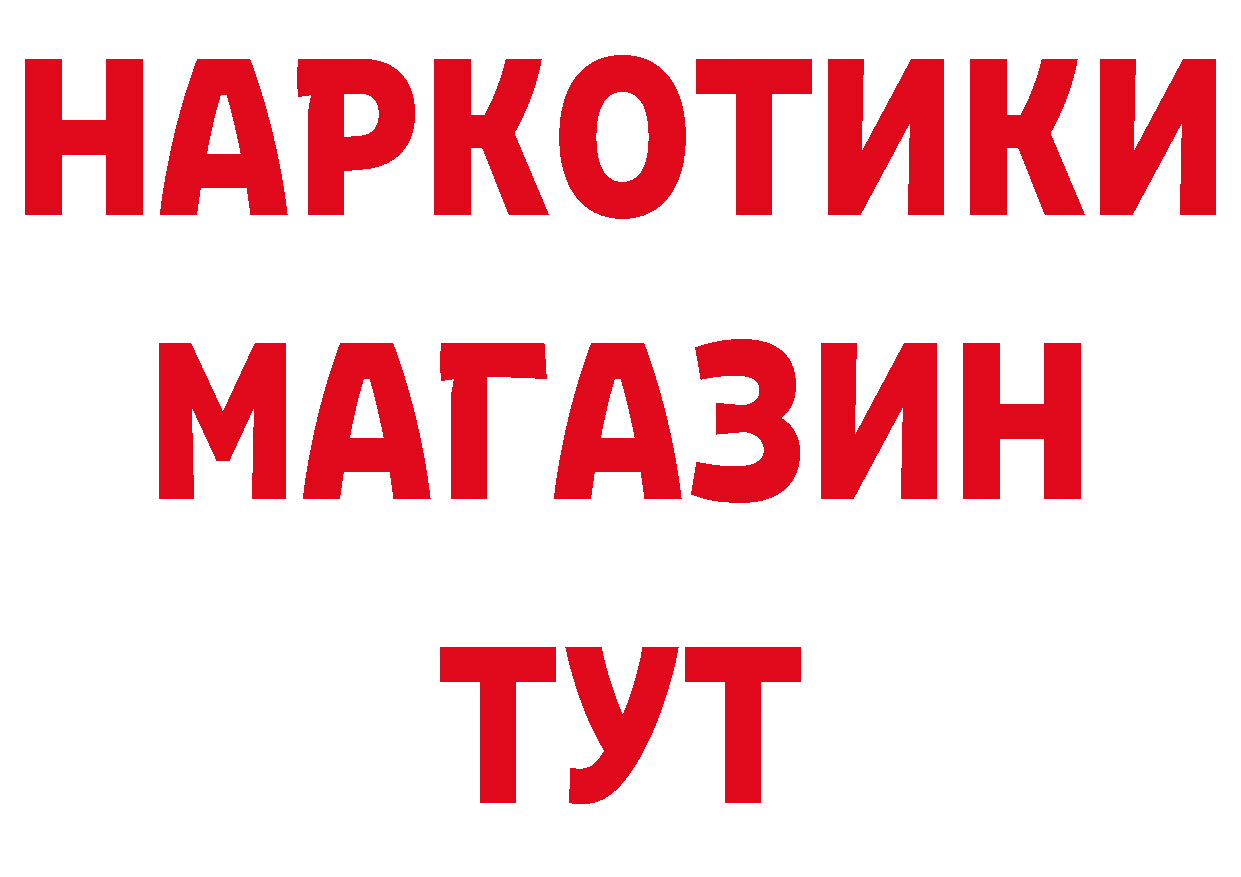 НАРКОТИКИ МАГАЗИН ТУТ